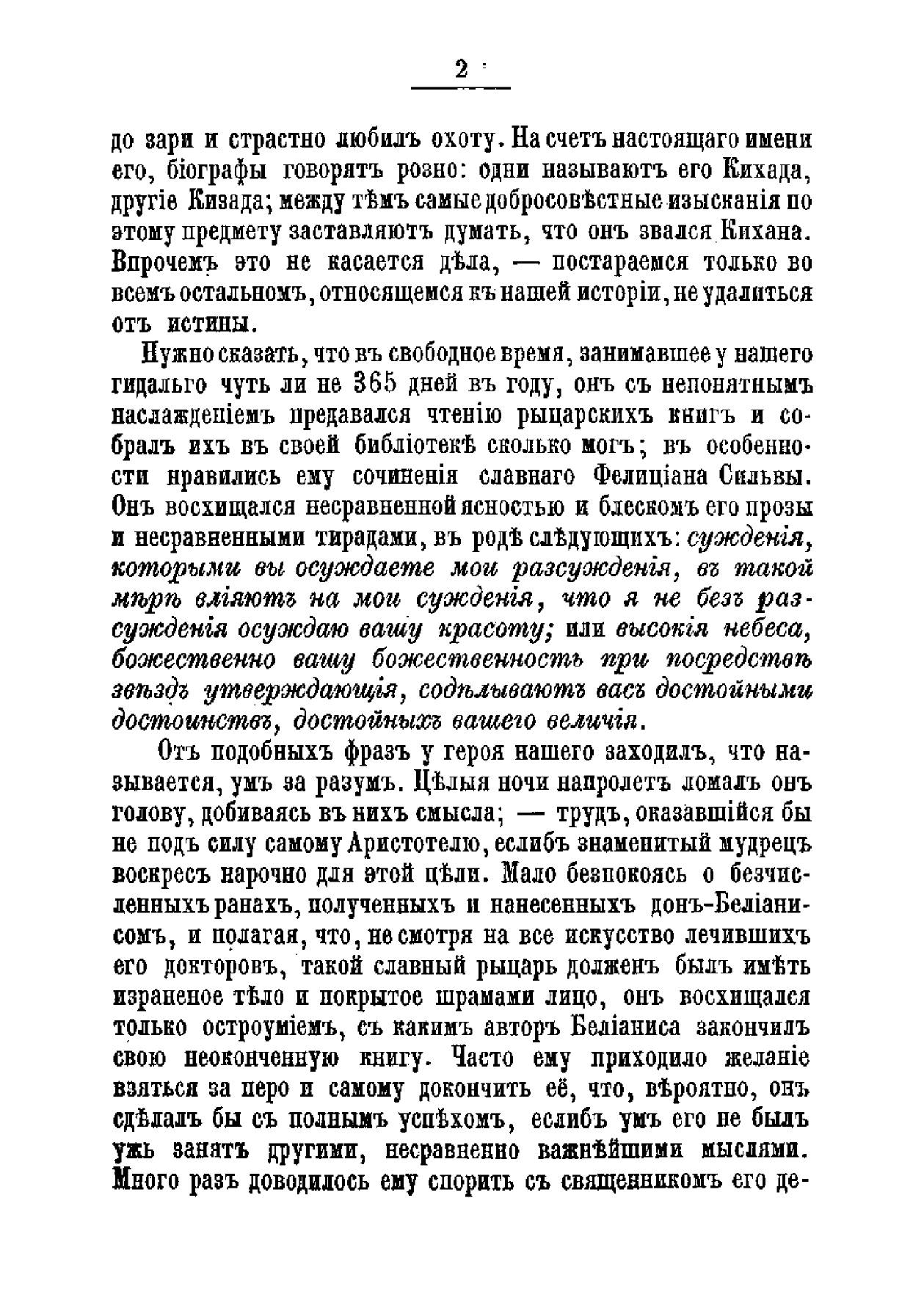 2

до зари и страстно любилъ охоту. На счетъ настоящаго имени его, біографы говорятъ розно: одни называютъ его Кихада, другіе Кизада; между тѣмъ самые добросовѣстные изысканія по этому предмету заставляютъ думать, что онъ звался Кихана. Впрочемъ это не касается дѣла, — постараемся только во всемъ остальномъ, относящемся къ нашей исторіи, не удалиться отъ истины.

Нужно сказать, что въ свободное время, занимавшее у нашего гидальго чуть ли не 365 дней въ году, онъ съ непонятнымъ наслажденіемъ предавался чтенію рыцарскихъ книгъ и собралъ ихъ въ своей библіотекѣ сколько могъ; въ особенности нравились ему сочиненія славнаго Фелиціана Сильвы. Онъ восхищался несравненной ясностью и блескомъ его прозы и несравненными тирадами, въ родѣ слѣдующихъ: сужденія, которыми вы осуждаете мои разсужденія, въ такой мѣрѣ вліяютъ на мои сужденія, что я не безъ разсужденія осуждаю вашу красоту; или высокія небеса, божественно вашу божественность при посредствѣ звѣздъ утверждающія, содѣлываютъ васъ достойными достоинствъ, достойныхъ вашего величія.

Отъ подобныхъ фразъ у героя нашего заходилъ, что называется, умъ за разумъ. Цѣлыя ночи напролетъ ломалъ онъ голову, добиваясь въ нихъ смысла; — трудъ, оказавшійся бы не подъ силу самому Аристотелю, еслибъ знаменитый мудрецъ воскресъ нарочно для этой цѣли. Мало безпокоясь о безчисленныхъ ранахъ, полученныхъ и нанесенныхъ донъ-Беліанисомъ, и полагая, что, не смотря на все искусство лечившихъ его докторовъ, такой славный рыцарь долженъ былъ имѣть израненое тѣло и покрытое шрамами лицо, онъ восхищался только остроуміемъ, съ какимъ авторъ Беліаниса закончилъ свою неоконченную книгу. Часто ему приходило желаніе взяться за перо и самому докончить её, что, вѣроятно, онъ сдѣлалъ бы съ полнымъ успѣхомъ, еслибъ умъ его не былъ ужь занятъ другими, несравненно важнѣйшими мыслями. Много разъ доводилось ему спорить съ священникомъ его де-